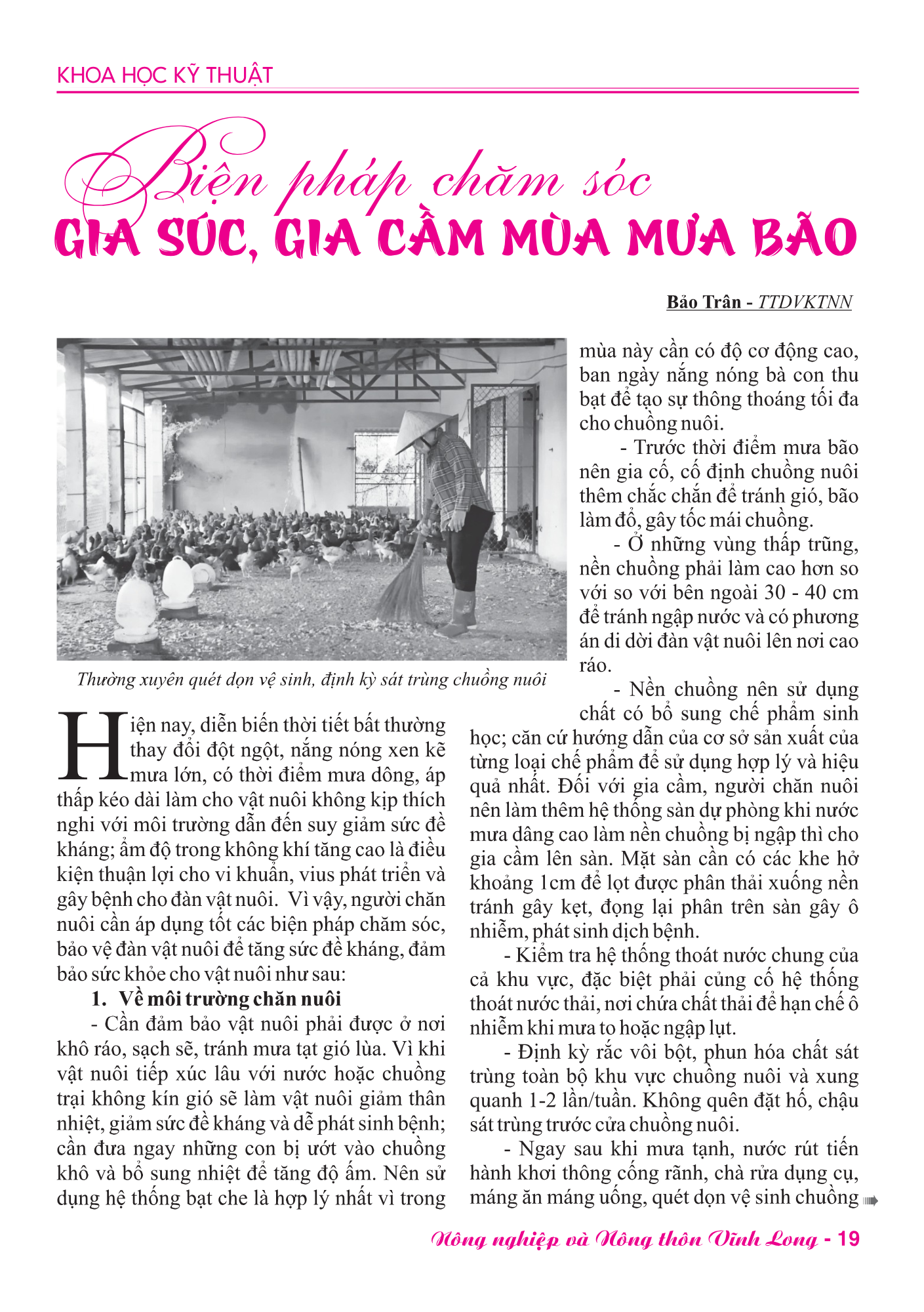 KHOA HỌC KỸ THUẬT

Biện pháp chăm sóc
GIA SÚC, GIA CẦM MÙA MƯA BÃO

Bảo Trân - TTDVKTNN

Thường xuyên quét dọn vệ sinh, định kỳ sát trùng chuồng nuôi

Hiện nay, diễn biến thời tiết bất thường thay đổi đột ngột, nắng nóng xen kẽ mưa lớn, có thời điểm mưa dông, áp thấp kéo dài làm cho vật nuôi không kịp thích nghi với môi trường dẫn đến suy giảm sức đề kháng; ẩm độ trong không khí tăng cao là điều kiện thuận lợi cho vi khuẩn, vius phát triển và gây bệnh cho đàn vật nuôi. Vì vậy, người chăn nuôi cần áp dụng tốt các biện pháp chăm sóc, bảo vệ đàn vật nuôi để tăng sức đề kháng, đảm bảo sức khỏe cho vật nuôi như sau:

1. Về môi trường chăn nuôi

- Cần đảm bảo vật nuôi phải được ở nơi khô ráo, sạch sẽ, tránh mưa tạt gió lùa. Vì khi vật nuôi tiếp xúc lâu với nước hoặc chuồng trại không kín gió sẽ làm vật nuôi giảm thân nhiệt, giảm sức đề kháng và dễ phát sinh bệnh; cần đưa ngay những con bị ướt vào chuồng khô và bổ sung nhiệt để tăng độ ấm. Nên sử dụng hệ thống bạt che là hợp lý nhất vì trong mùa này cần có độ cơ động cao, ban ngày nắng nóng bà con thu bạt để tạo sự thông thoáng tối đa cho chuồng nuôi.

- Trước thời điểm mưa bão nên gia cố, cố định chuồng nuôi thêm chắc chắn để tránh gió, bão làm đổ, gây tốc mái chuồng.

- Ở những vùng thấp trũng, nền chuồng phải làm cao hơn so với so với bên ngoài 30 - 40 cm để tránh ngập nước và có phương án di dời đàn vật nuôi lên nơi cao ráo.

- Nền chuồng nên sử dụng chất có bổ sung chế phẩm sinh học; căn cứ hướng dẫn của cơ sở sản xuất của từng loại chế phẩm để sử dụng hợp lý và hiệu quả nhất. Đối với gia cầm, người chăn nuôi nên làm thêm hệ thống sàn dự phòng khi nước mưa dâng cao làm nền chuồng bị ngập thì cho gia cầm lên sàn. Mặt sàn cần có các khe hở khoảng 1cm để lọt được phân thải xuống nền tránh gây kẹt, đọng lại phân trên sàn gây ô nhiễm, phát sinh dịch bệnh.

- Kiểm tra hệ thống thoát nước chung của cả khu vực, đặc biệt phải củng cố hệ thống thoát nước thải, nơi chứa chất thải để hạn chế ô nhiễm khi mưa to hoặc ngập lụt.

- Định kỳ rắc vôi bột, phun hóa chất sát trùng toàn bộ khu vực chuồng nuôi và xung quanh 1-2 lần/tuần. Không quên đặt hố, chậu sát trùng trước cửa chuồng nuôi.

- Ngay sau khi mưa tạnh, nước rút tiến hành khơi thông cống rãnh, chà rửa dụng cụ, máng ăn máng uống, quét dọn vệ sinh chuồng

Nông nghiệp và Nông thôn Vĩnh Long - 19